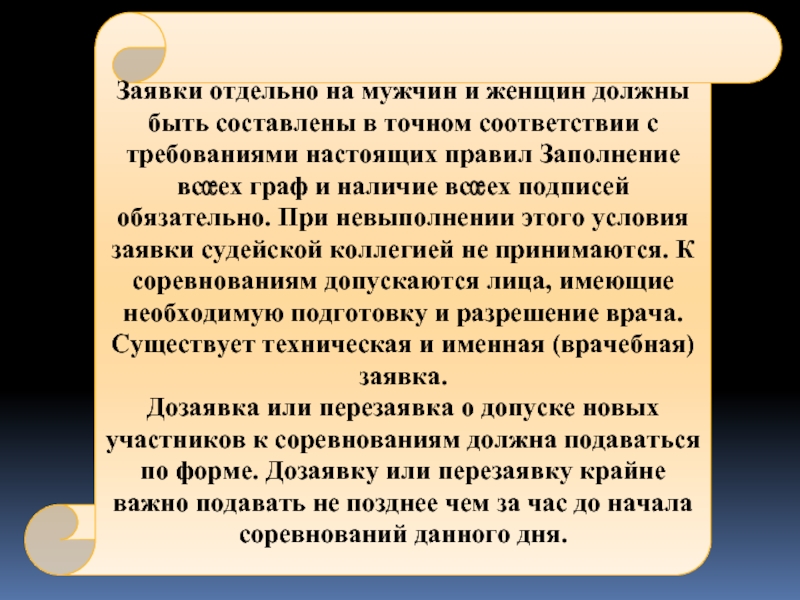 Заявки отдельно на мужчин и женщин должны быть составлены в точном соответствии с требованиями настоящих правил Заполнение всœех граф и наличие всœех подписей обязательно. При невыполнении этого условия заявки судейской коллегией не принимаются. К соревнованиям допускаются лица, имеющие необходимую подготовку и разрешение врача. Существует техническая и именная (врачебная) заявка.
Дозаявка или перезаявка о допуске новых участников к соревнованиям должна подаваться по форме. Дозаявку или перезаявку крайне важно подавать не позднее чем за час до начала соревнований данного дня.